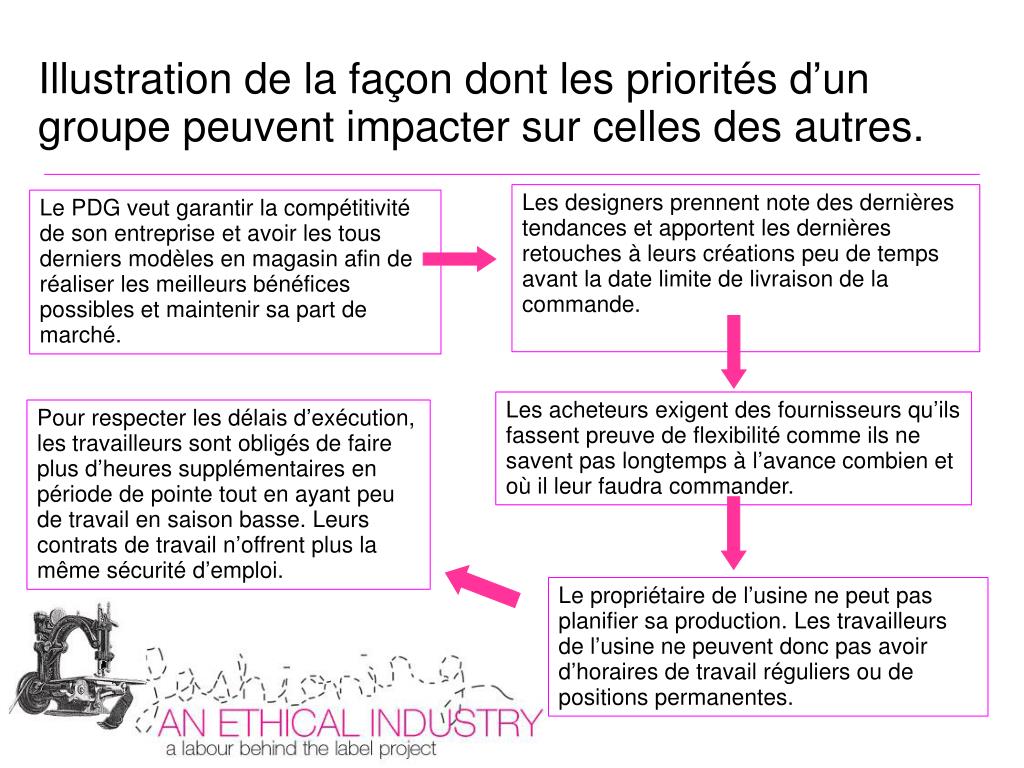 Illustration de la façon dont les priorités d’un groupe peuvent impacter sur celles des autres.

Le PDG veut garantir la compétitivité de son entreprise et avoir les tous derniers modèles en magasin afin de réaliser les meilleurs bénéfices possibles et maintenir sa part de marché.

Les designers prennent note des dernières tendances et apportent les dernières retouches à leurs créations peu de temps avant la date limite de livraison de la commande.

Les acheteurs exigent des fournisseurs qu’ils fassent preuve de flexibilité comme ils ne savent pas longtemps à l’avance combien et où il leur faudra commander.

Le propriétaire de l’usine ne peut pas planifier sa production. Les travailleurs de l’usine ne peuvent donc pas avoir d’horaires de travail réguliers ou de positions permanentes.

Pour respecter les délais d’exécution, les travailleurs sont obligés de faire plus d’heures supplémentaires en période de pointe tout en ayant peu de travail en saison basse. Leurs contrats de travail n’offrent plus la même sécurité d’emploi.

fashioning
AN ETHICAL INDUSTRY
a labour behind the label project